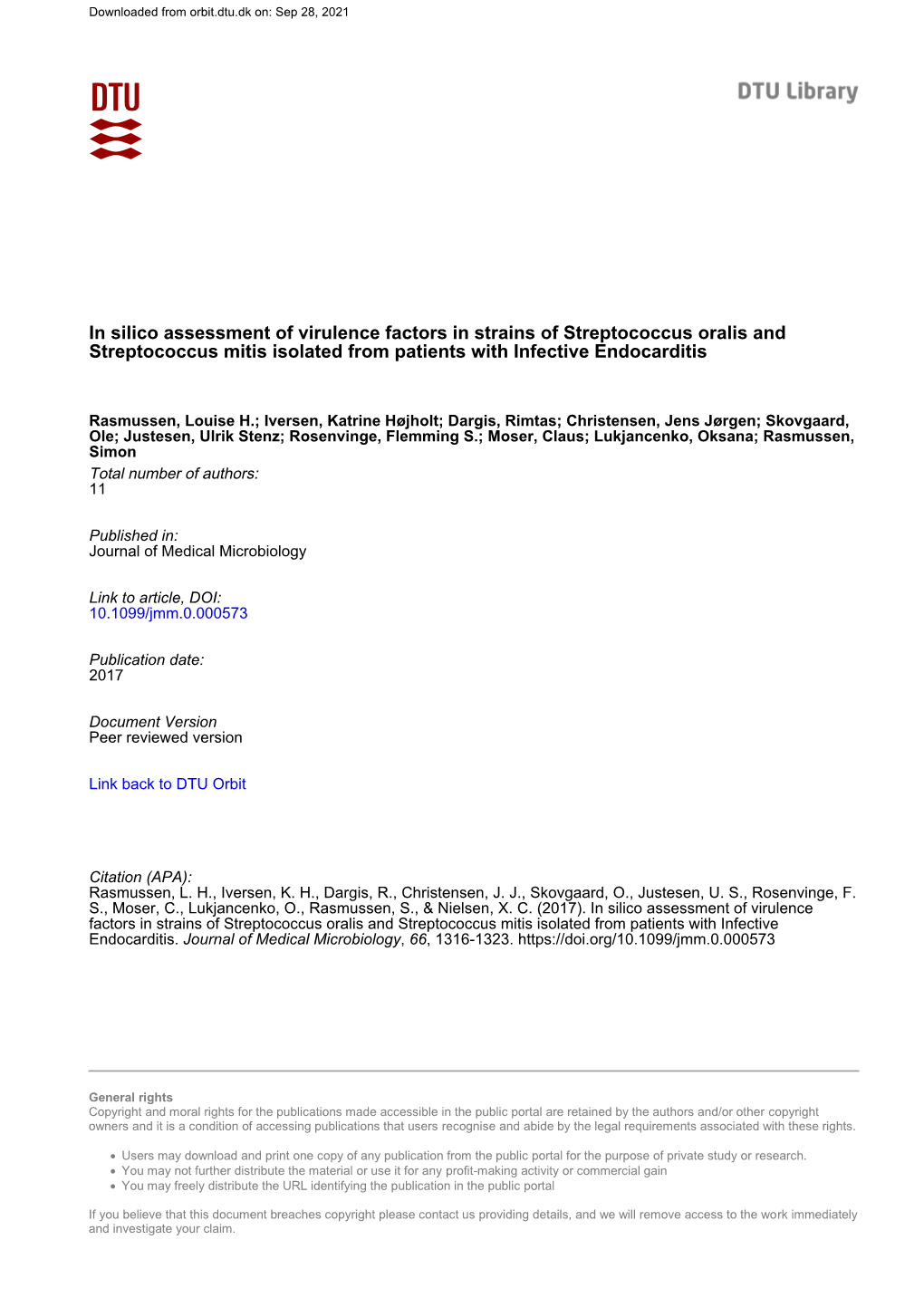 Downloaded from orbit.dtu.dk on: Sep 28, 2021

DTU

DTU Library

In silico assessment of virulence factors in strains of Streptococcus oralis and Streptococcus mitis isolated from patients with Infective Endocarditis

Rasmussen, Louise H.; Iversen, Katrine Højholt; Dargis, Rimtas; Christensen, Jens Jørgen; Skovgaard, Ole; Justesen, Ulrik Stenz; Rosenvinge, Flemming S.; Moser, Claus; Lukjancenko, Oksana; Rasmussen, Simon

Total number of authors:
11

Published in:
Journal of Medical Microbiology

Link to article, DOI:
10.1099/jmm.0.000573

Publication date:
2017

Document Version
Peer reviewed version

Link back to DTU Orbit

Citation (APA):
Rasmussen, L. H., Iversen, K. H., Dargis, R., Christensen, J. J., Skovgaard, O., Justesen, U. S., Rosenvinge, F. S., Moser, C., Lukjancenko, O., Rasmussen, S., & Nielsen, X. C. (2017). In silico assessment of virulence factors in strains of Streptococcus oralis and Streptococcus mitis isolated from patients with Infective Endocarditis. Journal of Medical Microbiology, 66, 1316-1323. https://doi.org/10.1099/jmm.0.000573

General rights
Copyright and moral rights for the publications made accessible in the public portal are retained by the authors and/or other copyright owners and it is a condition of accessing publications that users recognise and abide by the legal requirements associated with these rights.

• Users may download and print one copy of any publication from the public portal for the purpose of private study or research.
• You may not further distribute the material or use it for any profit-making activity or commercial gain
• You may freely distribute the URL identifying the publication in the public portal

If you believe that this document breaches copyright please contact us providing details, and we will remove access to the work immediately and investigate your claim.